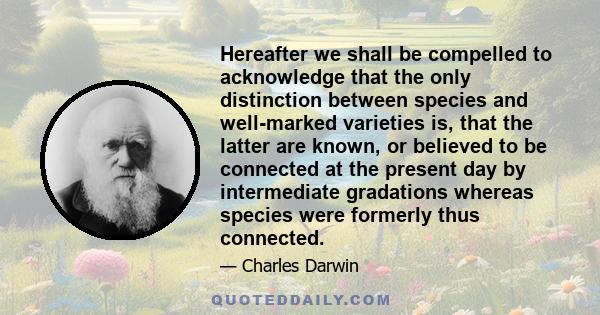 Hereafter we shall be compelled to acknowledge that the only distinction between species and well-marked varieties is, that the latter are known, or believed to be connected at the present day by intermediate gradations whereas species were formerly thus connected.

— Charles Darwin

QUOTEDDAILY.COM